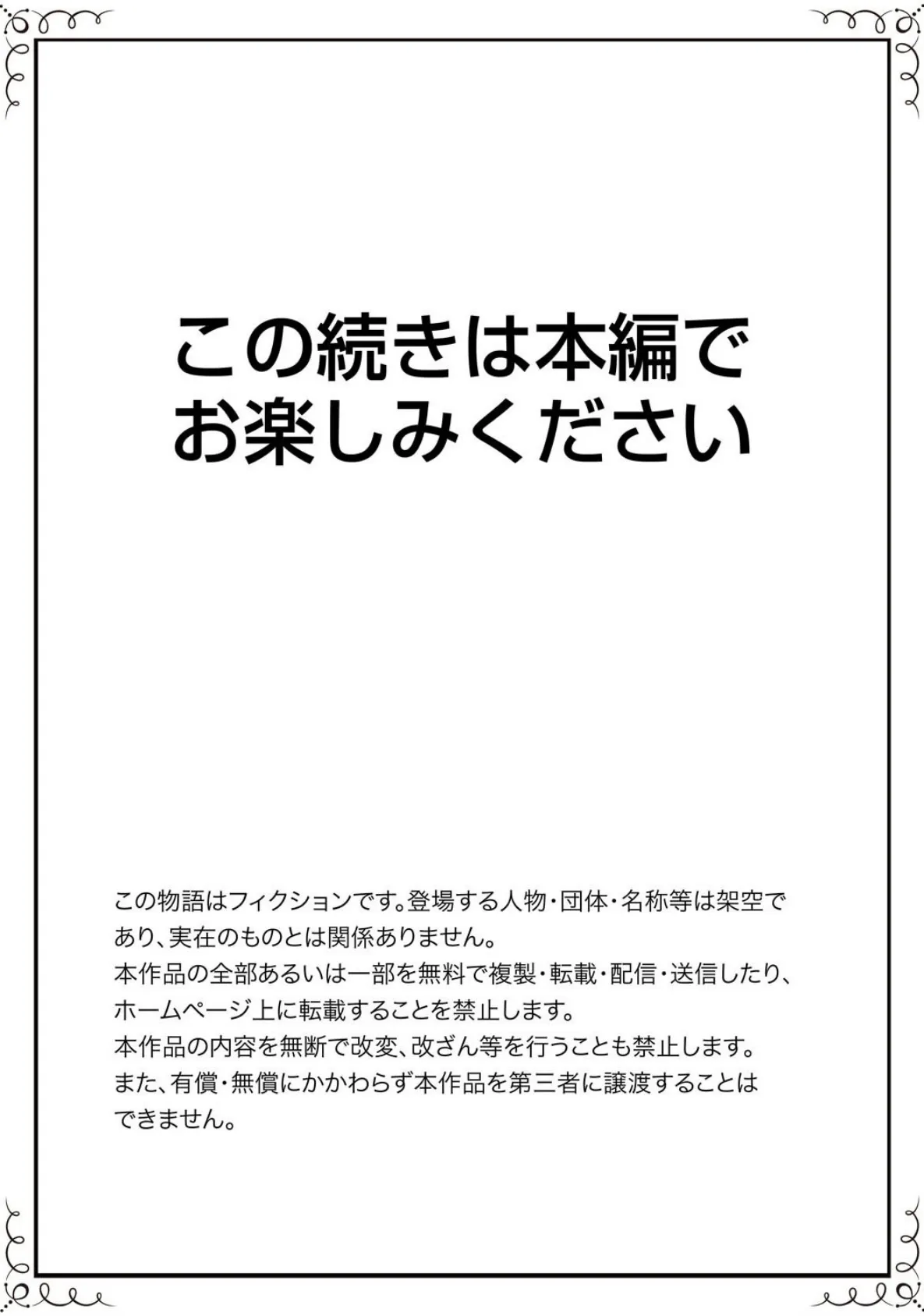 この続きは本編でお楽しみください

この物語はフィクションです。登場する人物・団体・名称等は架空であり、実在のものとは関係ありません。
本作品の全部あるいは一部を無料で複製・転載・配信・送信したり、ホームページ上に転載することを禁止します。
本作品の内容を無断で改変、改ざん等を行うことも禁止します。
また、有償・無償にかかわらず本作品を第三者に譲渡することはできません。